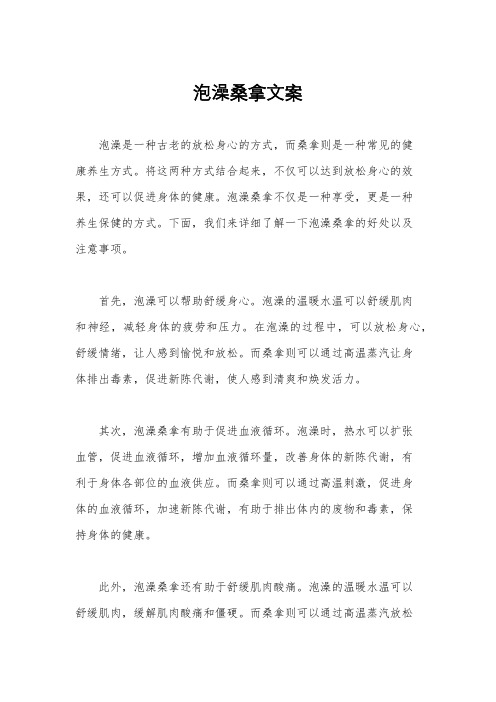 泡澡桑拿文案

泡澡是一种古老的放松身心的方式，而桑拿则是一种常见的健康养生方式。将这两种方式结合起来，不仅可以达到放松身心的效果，还可以促进身体的健康。泡澡桑拿不仅是一种享受，更是一种养生保健的方式。下面，我们来详细了解一下泡澡桑拿的好处以及注意事项。

首先，泡澡可以帮助舒缓身心。泡澡的温暖水温可以舒缓肌肉和神经，减轻身体的疲劳和压力。在泡澡的过程中，可以放松身心，舒缓情绪，让人感到愉悦和放松。而桑拿则可以通过高温蒸汽让身体排出毒素，促进新陈代谢，使人感到清爽和焕发活力。

其次，泡澡桑拿有助于促进血液循环。泡澡时，热水可以扩张血管，促进血液循环，增加血液循环量，改善身体的新陈代谢，有利于身体各部位的血液供应。而桑拿则可以通过高温刺激，促进身体的血液循环，加速新陈代谢，有助于排出体内的废物和毒素，保持身体的健康。

此外，泡澡桑拿还有助于舒缓肌肉酸痛。泡澡的温暖水温可以舒缓肌肉，缓解肌肉酸痛和僵硬。而桑拿则可以通过高温蒸汽放松